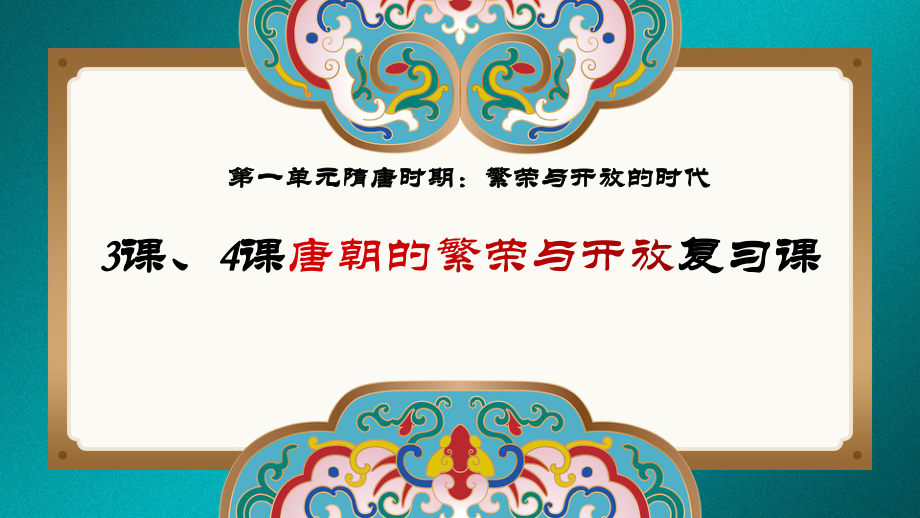 第一单元隋唐时期：繁荣与开放的时代

3课、4课唐朝的繁荣与开放复习课